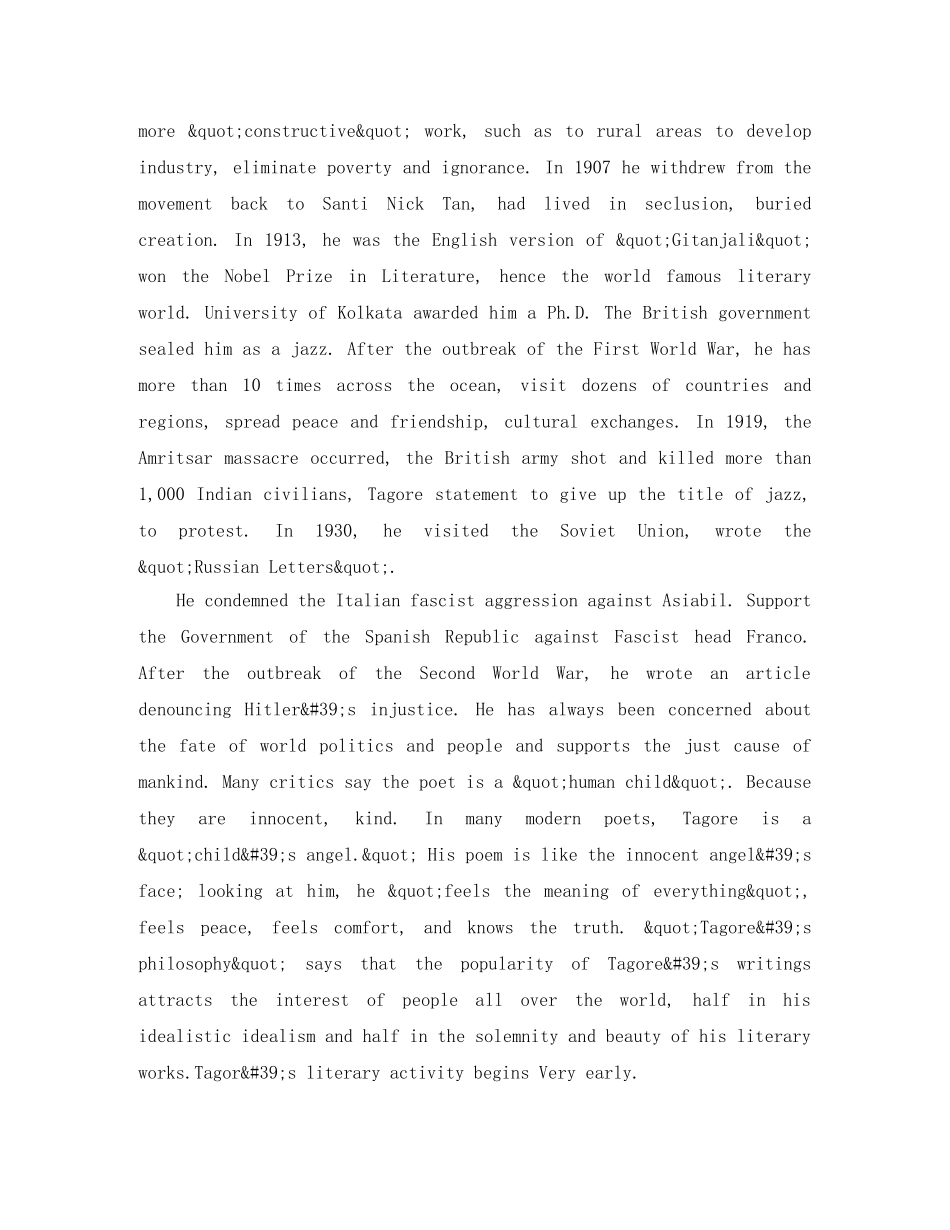 more &quot;constructive&quot; work, such as to rural areas to develop industry, eliminate poverty and ignorance. In 1907 he withdrew from the movement back to Santi Nick Tan, had lived in seclusion, buried creation. In 1913, he was the English version of &quot;Gitanjali&quot; won the Nobel Prize in Literature, hence the world famous literary world. University of Kolkata awarded him a Ph.D. The British government sealed him as a jazz. After the outbreak of the First World War, he has more than 10 times across the ocean, visit dozens of countries and regions, spread peace and friendship, cultural exchanges. In 1919, the Amritsar massacre occurred, the British army shot and killed more than 1,000 Indian civilians, Tagore statement to give up the title of jazz, to protest. In 1930, he visited the Soviet Union, wrote the &quot;Russian Letters&quot;.

He condemned the Italian fascist aggression against Asiabil. Support the Government of the Spanish Republic against Fascist head Franco. After the outbreak of the Second World War, he wrote an article denouncing Hitler&#39;s injustice. He has always been concerned about the fate of world politics and people and supports the just cause of mankind. Many critics say the poet is a &quot;human child&quot;. Because they are innocent, kind. In many modern poets, Tagore is a &quot;child&#39;s angel.&quot; His poem is like the innocent angel&#39;s face; looking at him, he &quot;feels the meaning of everything&quot;, feels peace, feels comfort, and knows the truth. &quot;Tagore&#39;s philosophy&quot; says that the popularity of Tagore&#39;s writings attracts the interest of people all over the world, half in his idealistic idealism and half in the solemnity and beauty of his literary works.Tagor&#39;s literary activity begins Very early.